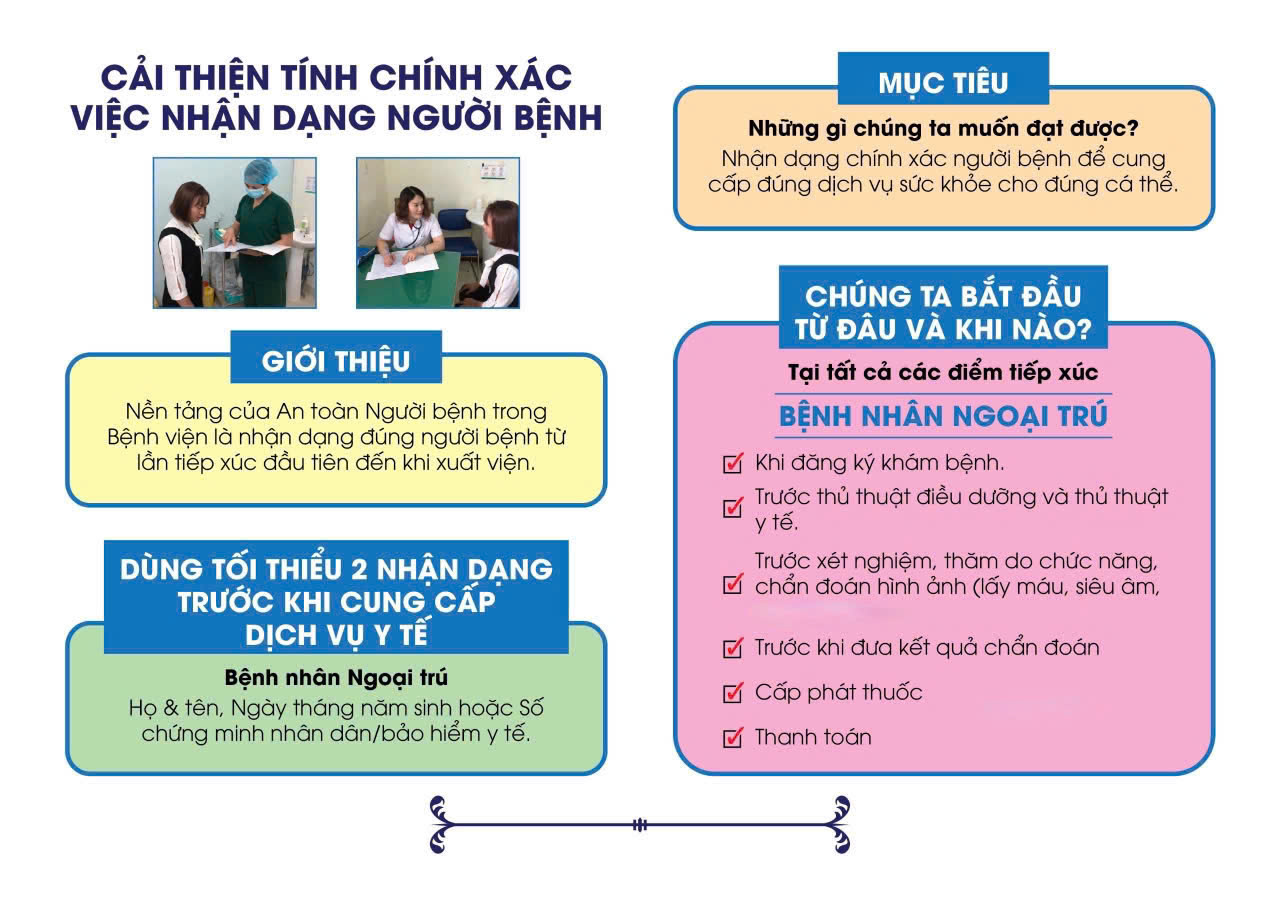 CẢI THIỆN TÍNH CHÍNH XÁC VIỆC NHẬN DẠNG NGƯỜI BỆNH

GIỚI THIỆU

Nền tảng của An toàn Người bệnh trong Bệnh viện là nhận dạng đúng người bệnh từ lần tiếp xúc đầu tiên đến khi xuất viện.

DÙNG TỐI THIỂU 2 NHẬN DẠNG TRƯỚC KHI CUNG CẤP DỊCH VỤ Y TẾ

Bệnh nhân Ngoại trú

Họ & tên, Ngày tháng năm sinh hoặc Số chứng minh nhân dân/bảo hiểm y tế.

MỤC TIÊU

Những gì chúng ta muốn đạt được?

Nhận dạng chính xác người bệnh để cung cấp đúng dịch vụ sức khỏe cho đúng cá thể.

CHÚNG TA BẮT ĐẦU TỪ ĐÂU VÀ KHI NÀO?

Tại tất cả các điểm tiếp xúc

BỆNH NHÂN NGOẠI TRÚ

Khi đăng ký khám bệnh.

Trước thủ thuật điều dưỡng và thủ thuật y tế.

Trước xét nghiệm, thăm do chức năng, chẩn đoán hình ảnh (lấy máu, siêu âm,

Trước khi đưa kết quả chẩn đoán

Cấp phát thuốc

Thanh toán